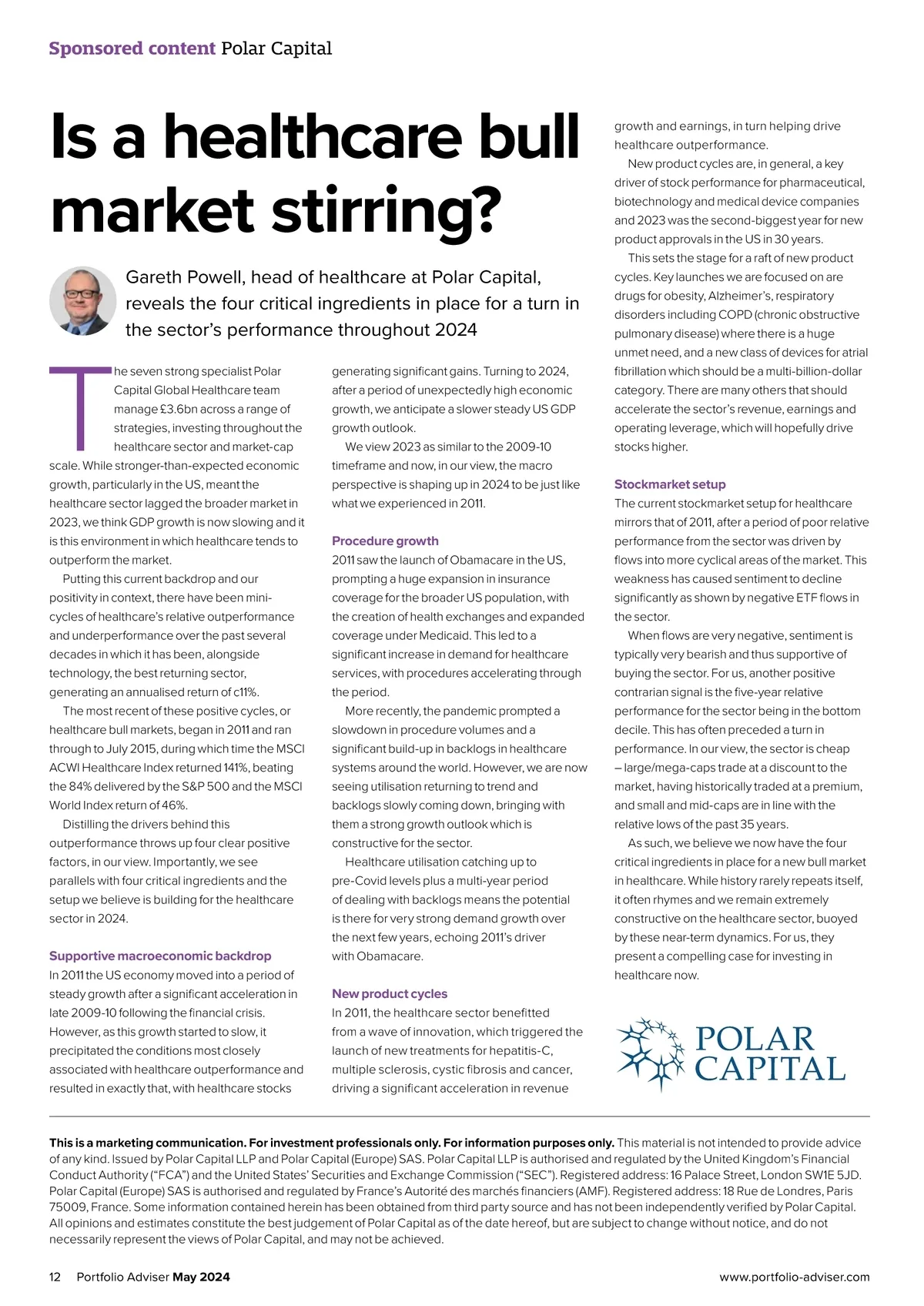 Sponsored content Polar Capital

Is a healthcare bull market stirring?

Gareth Powell, head of healthcare at Polar Capital, reveals the four critical ingredients in place for a turn in the sector's performance throughout 2024

The seven strong specialist Polar Capital Global Healthcare team manage £3.6bn across a range of strategies, investing throughout the healthcare sector and market-cap scale. While stronger-than-expected economic growth, particularly in the US, meant the healthcare sector lagged the broader market in 2023, we think GDP growth is now slowing and it is this environment in which healthcare tends to outperform the market.

Putting this current backdrop and our positivity in context, there have been mini-cycles of healthcare's relative outperformance and underperformance over the past several decades in which it has been, alongside technology, the best returning sector, generating an annualised return of c11%.

The most recent of these positive cycles, or healthcare bull markets, began in 2011 and ran through to July 2015, during which time the MSCI ACWI Healthcare Index returned 141%, beating the 84% delivered by the S&P 500 and the MSCI World Index return of 46%.

Distilling the drivers behind this outperformance throws up four clear positive factors, in our view. Importantly, we see parallels with four critical ingredients and the setup we believe is building for the healthcare sector in 2024.

Supportive macroeconomic backdrop
In 2011 the US economy moved into a period of steady growth after a significant acceleration in late 2009-10 following the financial crisis. However, as this growth started to slow, it precipitated the conditions most closely associated with healthcare outperformance and resulted in exactly that, with healthcare stocks generating significant gains. Turning to 2024, after a period of unexpectedly high economic growth, we anticipate a slower steady US GDP growth outlook.

We view 2023 as similar to the 2009-10 timeframe and now, in our view, the macro perspective is shaping up in 2024 to be just like what we experienced in 2011.

Procedure growth
2011 saw the launch of Obamacare in the US, prompting a huge expansion in insurance coverage for the broader US population, with the creation of health exchanges and expanded coverage under Medicaid. This led to a significant increase in demand for healthcare services, with procedures accelerating through the period.

More recently, the pandemic prompted a slowdown in procedure volumes and a significant build-up in backlogs in healthcare systems around the world. However, we are now seeing utilisation returning to trend and backlogs slowly coming down, bringing with them a strong growth outlook which is constructive for the sector.

Healthcare utilisation catching up to pre-Covid levels plus a multi-year period of dealing with backlogs means the potential is there for very strong demand growth over the next few years, echoing 2011's driver with Obamacare.

New product cycles
In 2011, the healthcare sector benefitted from a wave of innovation, which triggered the launch of new treatments for hepatitis-C, multiple sclerosis, cystic fibrosis and cancer, driving a significant acceleration in revenue growth and earnings, in turn helping drive healthcare outperformance.

New product cycles are, in general, a key driver of stock performance for pharmaceutical, biotechnology and medical device companies and 2023 was the second-biggest year for new product approvals in the US in 30 years.

This sets the stage for a raft of new product cycles. Key launches we are focused on are drugs for obesity, Alzheimer's, respiratory disorders including COPD (chronic obstructive pulmonary disease) where there is a huge unmet need, and a new class of devices for atrial fibrillation which should be a multi-billion-dollar category. There are many others that should accelerate the sector's revenue, earnings and operating leverage, which will hopefully drive stocks higher.

Stockmarket setup
The current stockmarket setup for healthcare mirrors that of 2011, after a period of poor relative performance from the sector was driven by flows into more cyclical areas of the market. This weakness has caused sentiment to decline significantly as shown by negative ETF flows in the sector.

When flows are very negative, sentiment is typically very bearish and thus supportive of buying the sector. For us, another positive contrarian signal is the five-year relative performance for the sector being in the bottom decile. This has often preceded a turn in performance. In our view, the sector is cheap – large/mega-caps trade at a discount to the market, having historically traded at a premium, and small and mid-caps are in line with the relative lows of the past 35 years.

As such, we believe we now have the four critical ingredients in place for a new bull market in healthcare. While history rarely repeats itself, it often rhymes and we remain extremely constructive on the healthcare sector, buoyed by these near-term dynamics. For us, they present a compelling case for investing in healthcare now.

POLAR CAPITAL

This is a marketing communication. For investment professionals only. For information purposes only. This material is not intended to provide advice of any kind. Issued by Polar Capital LLP and Polar Capital (Europe) SAS. Polar Capital LLP is authorised and regulated by the United Kingdom's Financial Conduct Authority ("FCA") and the United States' Securities and Exchange Commission ("SEC"). Registered address: 16 Palace Street, London SW1E 5JD. Polar Capital (Europe) SAS is authorised and regulated by France's Autorité des marchés financiers (AMF). Registered address: 18 Rue de Londres, Paris 75009, France. Some information contained herein has been obtained from third party source and has not been independently verified by Polar Capital. All opinions and estimates constitute the best judgement of Polar Capital as of the date hereof, but are subject to change without notice, and do not necessarily represent the views of Polar Capital, and may not be achieved.

12 Portfolio Adviser May 2024

www.portfolio-adviser.com